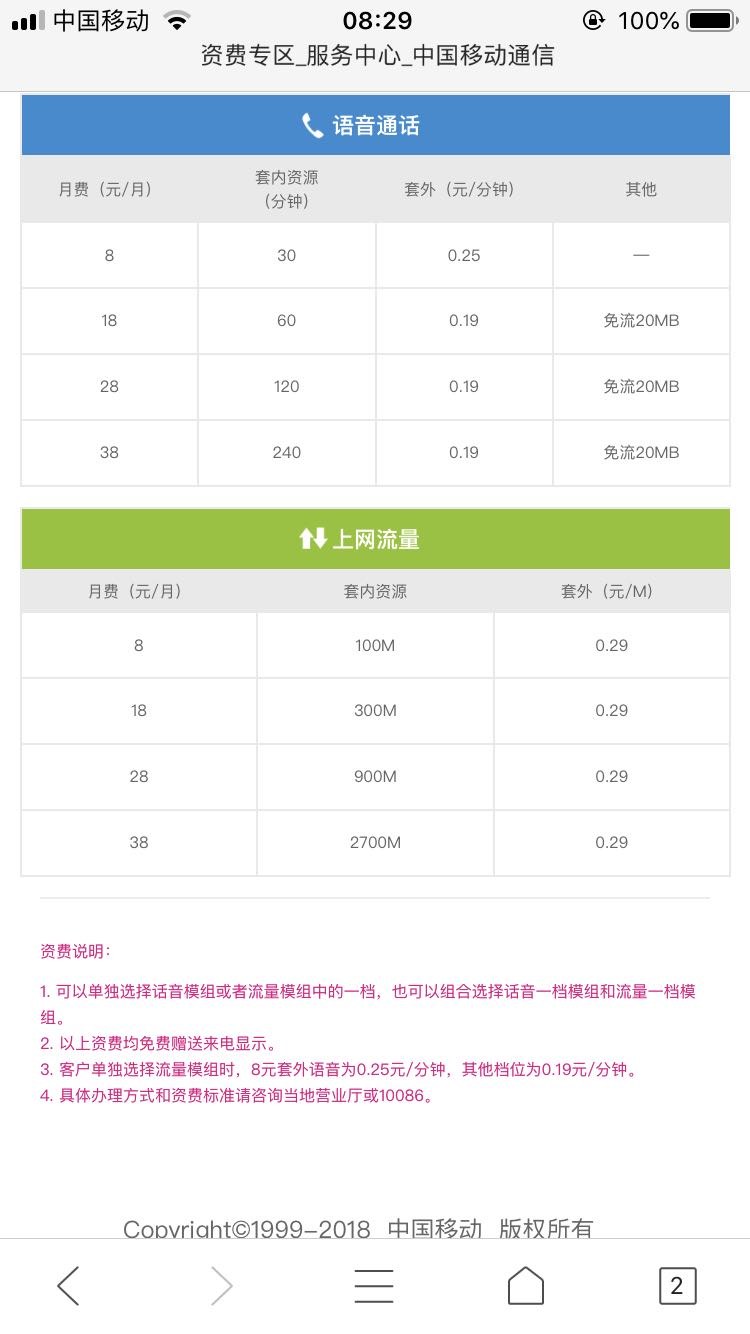 中国移动 08:29 100%
资费专区_服务中心_中国移动通信

语音通话

| 月费（元/月） | 套内资源（分钟） | 套外（元/分钟） | 其他 |
|---|---|---|---|
| 8 | 30 | 0.25 | — |
| 18 | 60 | 0.19 | 免流20MB |
| 28 | 120 | 0.19 | 免流20MB |
| 38 | 240 | 0.19 | 免流20MB |

上网流量

| 月费（元/月） | 套内资源 | 套外（元/M） |
|---|---|---|
| 8 | 100M | 0.29 |
| 18 | 300M | 0.29 |
| 28 | 900M | 0.29 |
| 38 | 2700M | 0.29 |

资费说明：

1. 可以单独选择话音模组或者流量模组中的一档，也可以组合选择话音一档模组和流量一档模组。
2. 以上资费均免费赠送来电显示。
3. 客户单独选择流量模组时，8元套外语音为0.25元/分钟，其他档位为0.19元/分钟。
4. 具体办理方式和资费标准请咨询当地营业厅或10086。

Copyright©1999-2018 中国移动 版权所有

2